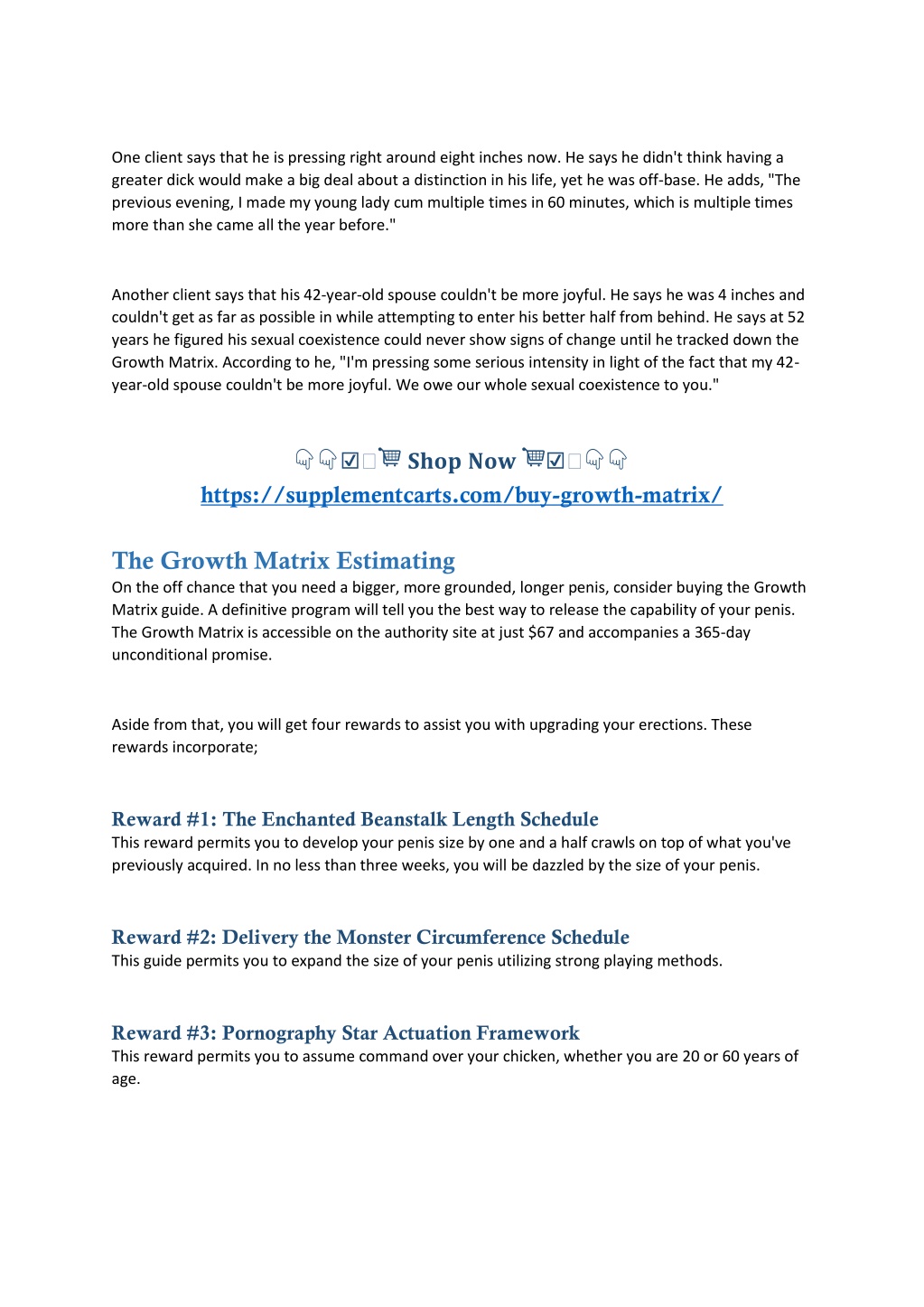 One client says that he is pressing right around eight inches now. He says he didn't think having a greater dick would make a big deal about a distinction in his life, yet he was off-base. He adds, "The previous evening, I made my young lady cum multiple times in 60 minutes, which is multiple times more than she came all the year before."

Another client says that his 42-year-old spouse couldn't be more joyful. He says he was 4 inches and couldn't get as far as possible in while attempting to enter his better half from behind. He says at 52 years he figured his sexual coexistence could never show signs of change until he tracked down the Growth Matrix. According to he, "I'm pressing some serious intensity in light of the fact that my 42-year-old spouse couldn't be more joyful. We owe our whole sexual coexistence to you."

👇👇☑🛒 Shop Now 🛒☑👇👇
https://supplementcarts.com/buy-growth-matrix/

The Growth Matrix Estimating
On the off chance that you need a bigger, more grounded, longer penis, consider buying the Growth Matrix guide. A definitive program will tell you the best way to release the capability of your penis. The Growth Matrix is accessible on the authority site at just $67 and accompanies a 365-day unconditional promise.

Aside from that, you will get four rewards to assist you with upgrading your erections. These rewards incorporate;

Reward #1: The Enchanted Beanstalk Length Schedule
This reward permits you to develop your penis size by one and a half crawls on top of what you've previously acquired. In no less than three weeks, you will be dazzled by the size of your penis.

Reward #2: Delivery the Monster Circumference Schedule
This guide permits you to expand the size of your penis utilizing strong playing methods.

Reward #3: Pornography Star Actuation Framework
This reward permits you to assume command over your chicken, whether you are 20 or 60 years of age.